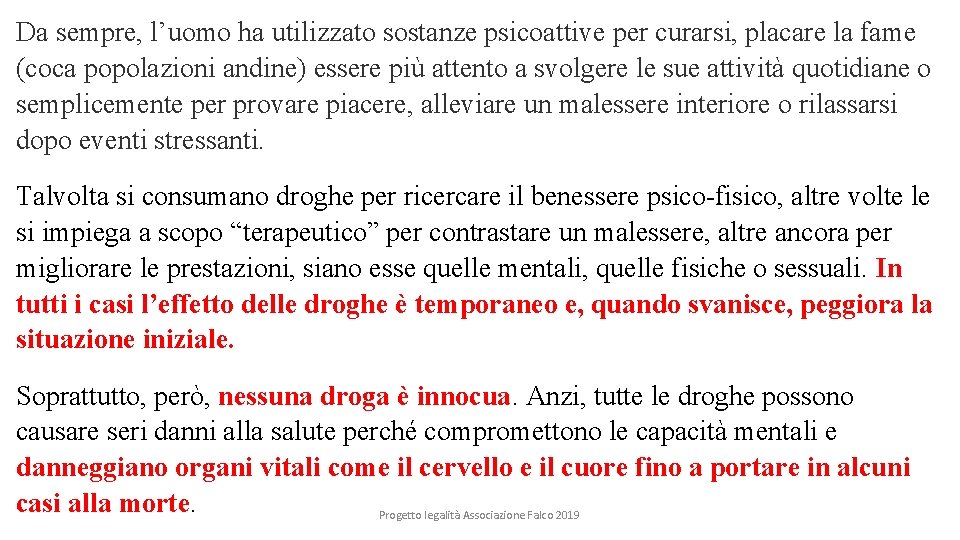 Da sempre, l’uomo ha utilizzato sostanze psicoattive per curarsi, placare la fame (coca popolazioni andine) essere più attento a svolgere le sue attività quotidiane o semplicemente per provare piacere, alleviare un malessere interiore o rilassarsi dopo eventi stressanti.

Talvolta si consumano droghe per ricercare il benessere psico-fisico, altre volte le si impiega a scopo “terapeutico” per contrastare un malessere, altre ancora per migliorare le prestazioni, siano esse quelle mentali, quelle fisiche o sessuali. In tutti i casi l’effetto delle droghe è temporaneo e, quando svanisce, peggiora la situazione iniziale.

Soprattutto, però, nessuna droga è innocua. Anzi, tutte le droghe possono causare seri danni alla salute perché compromettono le capacità mentali e danneggiano organi vitali come il cervello e il cuore fino a portare in alcuni casi alla morte.

Progetto legalità Associazione Falco 2019